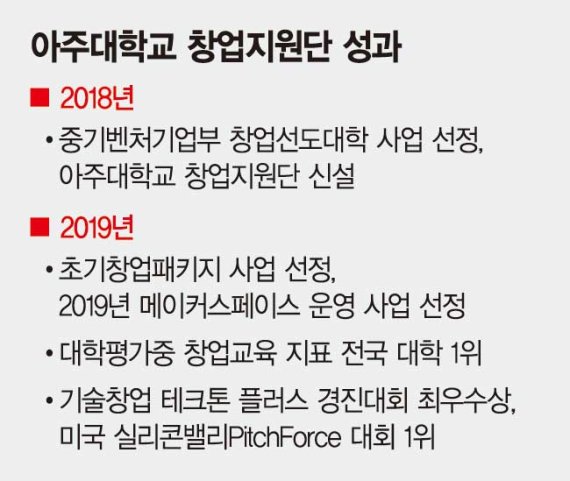 아주대학교 창업지원단 성과

■ 2018년

• 중기벤처기업부 창업선도대학 사업 선정, 아주대학교 창업지원단 신설

■ 2019년

• 초기창업패키지 사업 선정, 2019년 메이커스페이스 운영 사업 선정

• 대학평가중 창업교육 지표 전국 대학 1위

• 기술창업 테크톤 플러스 경진대회 최우수상, 미국 실리콘밸리PitchForce 대회 1위